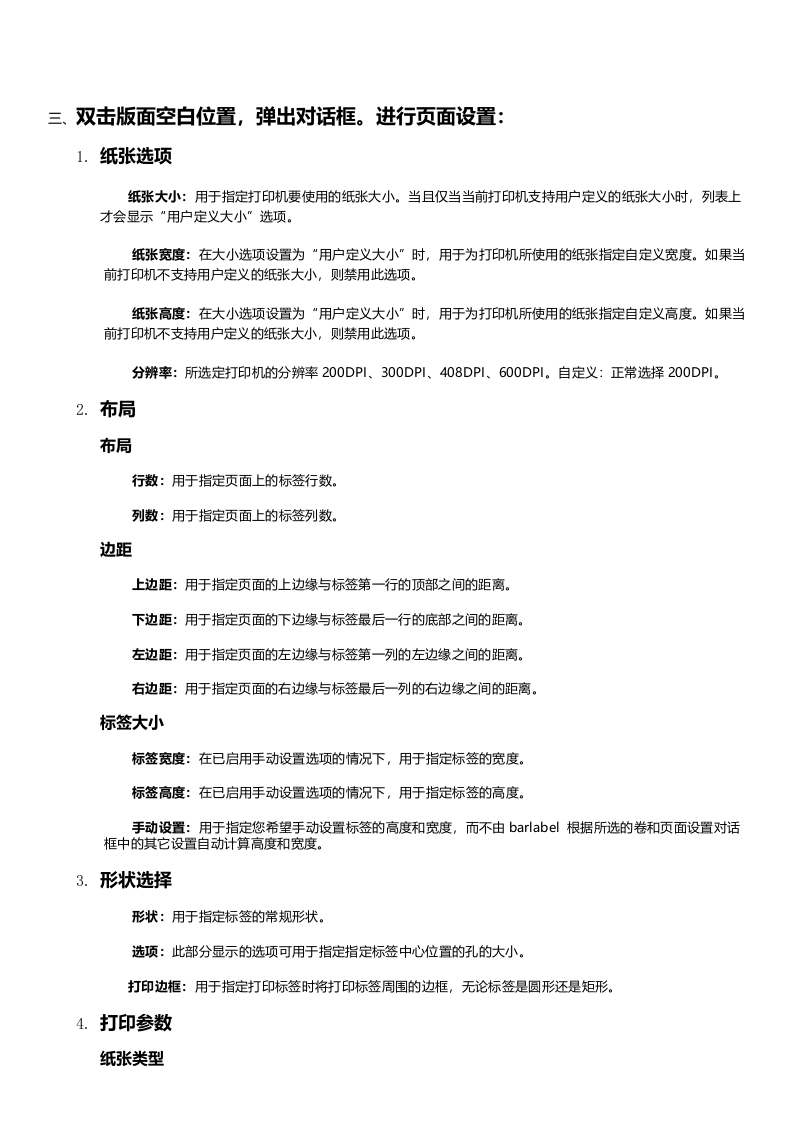 三、双击版面空白位置，弹出对话框。进行页面设置:

1. 纸张选项

纸张大小：用于指定打印机要使用的纸张大小。当且仅当当前打印机支持用户定义的纸张大小时，列表上才会显示“用户定义大小”选项。

纸张宽度：在大小选项设置为“用户定义大小”时，用于为打印机所使用的纸张指定自定义宽度。如果当前打印机不支持用户定义的纸张大小，则禁用此选项。

纸张高度：在大小选项设置为“用户定义大小”时，用于为打印机所使用的纸张指定自定义高度。如果当前打印机不支持用户定义的纸张大小，则禁用此选项。

分辨率：所选定打印机的分辨率 200DPI、300DPI、408DPI、600DPI。自定义：正常选择 200DPI。

2. 布局

布局

行数：用于指定页面上的标签行数。

列数：用于指定页面上的标签列数。

边距

上边距：用于指定页面的上边缘与标签第一行的顶部之间的距离。

下边距：用于指定页面的下边缘与标签最后一行的底部之间的距离。

左边距：用于指定页面的左边缘与标签第一列的左边缘之间的距离。

右边距：用于指定页面的右边缘与标签最后一列的右边缘之间的距离。

标签大小

标签宽度：在已启用手动设置选项的情况下，用于指定标签的宽度。

标签高度：在已启用手动设置选项的情况下，用于指定标签的高度。

手动设置：用于指定您希望手动设置标签的高度和宽度，而不由 barlabel 根据所选的卷和页面设置对话框中的其它设置自动计算高度和宽度。

3. 形状选择

形状：用于指定标签的常规形状。

选项：此部分显示的选项可用于指定指定标签中心位置的孔的大小。

打印边框：用于指定打印标签时将打印标签周围的边框，无论标签是圆形还是矩形。

4. 打印参数

纸张类型